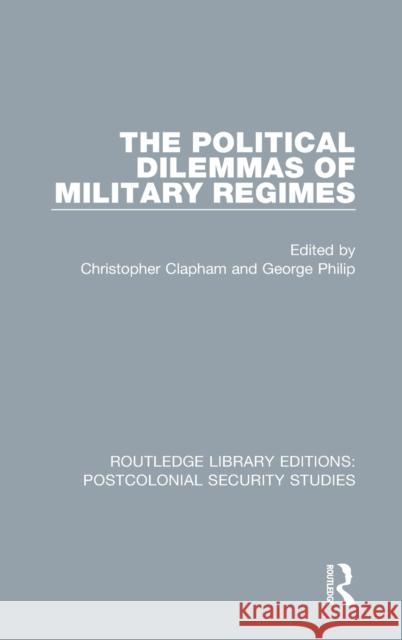 THE POLITICAL DILEMMAS OF MILITARY REGIMES

Edited by
Christopher Clapham and George Philip

ROUTLEDGE LIBRARY EDITIONS:
POSTCOLONIAL SECURITY STUDIES

ROUTLEDGE